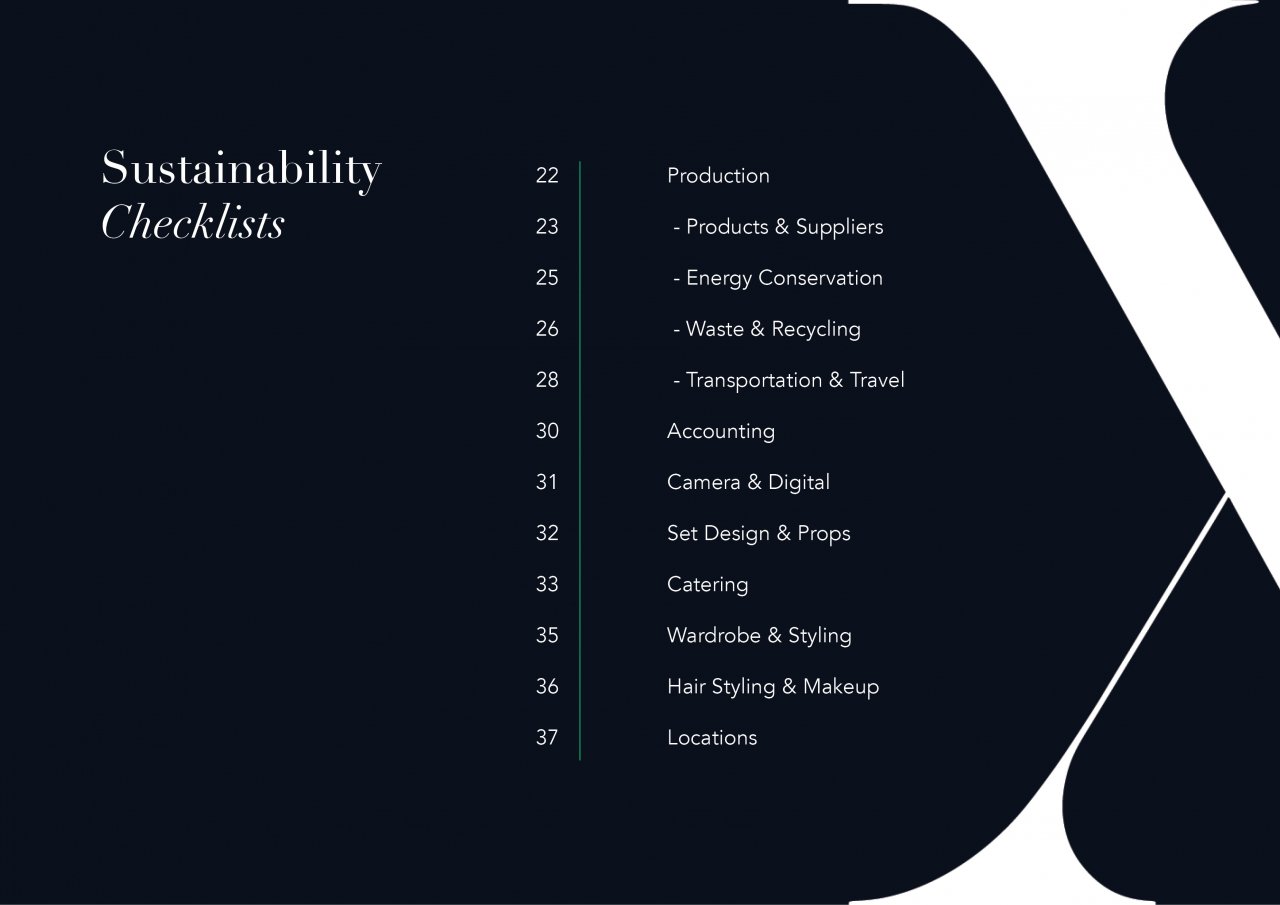 Sustainability
Checklists

22 Production
23 - Products & Suppliers
25 - Energy Conservation
26 - Waste & Recycling
28 - Transportation & Travel
30 Accounting
31 Camera & Digital
32 Set Design & Props
33 Catering
35 Wardrobe & Styling
36 Hair Styling & Makeup
37 Locations